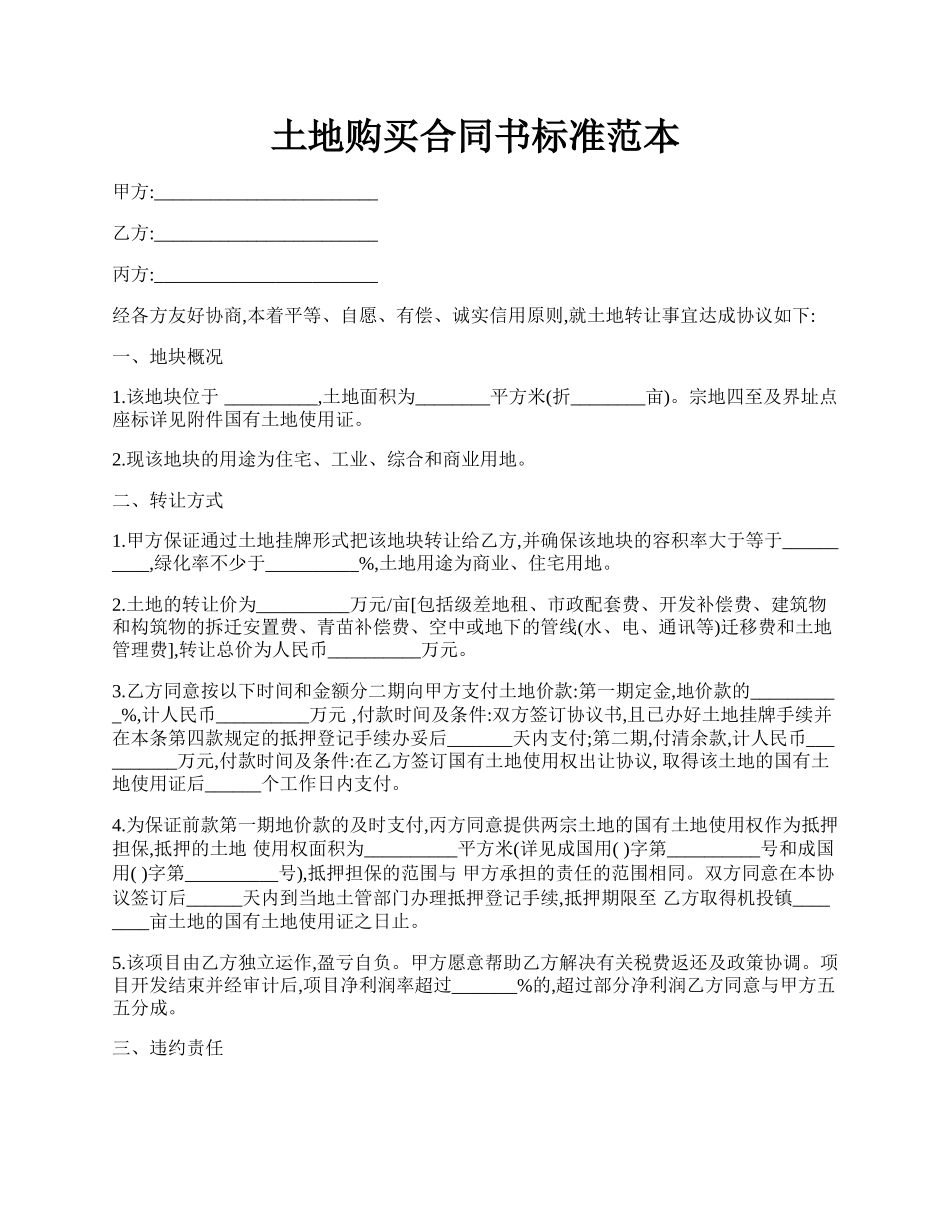 土地购买合同书标准范本

甲方:________________________

乙方:________________________

丙方:________________________

经各方友好协商,本着平等、自愿、有偿、诚实信用原则,就土地转让事宜达成协议如下:

一、地块概况

1.该地块位于 __________,土地面积为________平方米(折________亩)。宗地四至及界址点座标详见附件国有土地使用证。

2.现该地块的用途为住宅、工业、综合和商业用地。

二、转让方式

1.甲方保证通过土地挂牌形式把该地块转让给乙方,并确保该地块的容积率大于等于__________,绿化率不少于__________%,土地用途为商业、住宅用地。

2.土地的转让价为__________万元/亩[包括级差地租、市政配套费、开发补偿费、建筑物和构筑物的拆迁安置费、青苗补偿费、空中或地下的管线(水、电、通讯等)迁移费和土地管理费],转让总价为人民币__________万元。

3.乙方同意按以下时间和金额分二期向甲方支付土地价款:第一期定金,地价款的__________%,计人民币__________万元 ,付款时间及条件:双方签订协议书,且已办好土地挂牌手续并在本条第四款规定的抵押登记手续办妥后_______天内支付;第二期,付清余款,计人民币__________万元,付款时间及条件:在乙方签订国有土地使用权出让协议, 取得该土地的国有土地使用证后______个工作日内支付。

4.为保证前款第一期地价款的及时支付,丙方同意提供两宗土地的国有土地使用权作为抵押担保,抵押的土地 使用权面积为__________平方米(详见成国用( )字第__________号和成国用( )字第__________号),抵押担保的范围与 甲方承担的责任的范围相同。双方同意在本协议签订后______天内到当地土管部门办理抵押登记手续,抵押期限至 乙方取得机投镇________亩土地的国有土地使用证之日止。

5.该项目由乙方独立运作,盈亏自负。甲方愿意帮助乙方解决有关税费返还及政策协调。项目开发结束并经审计后,项目净利润率超过_______%的,超过部分净利润乙方同意与甲方五五分成。

三、违约责任